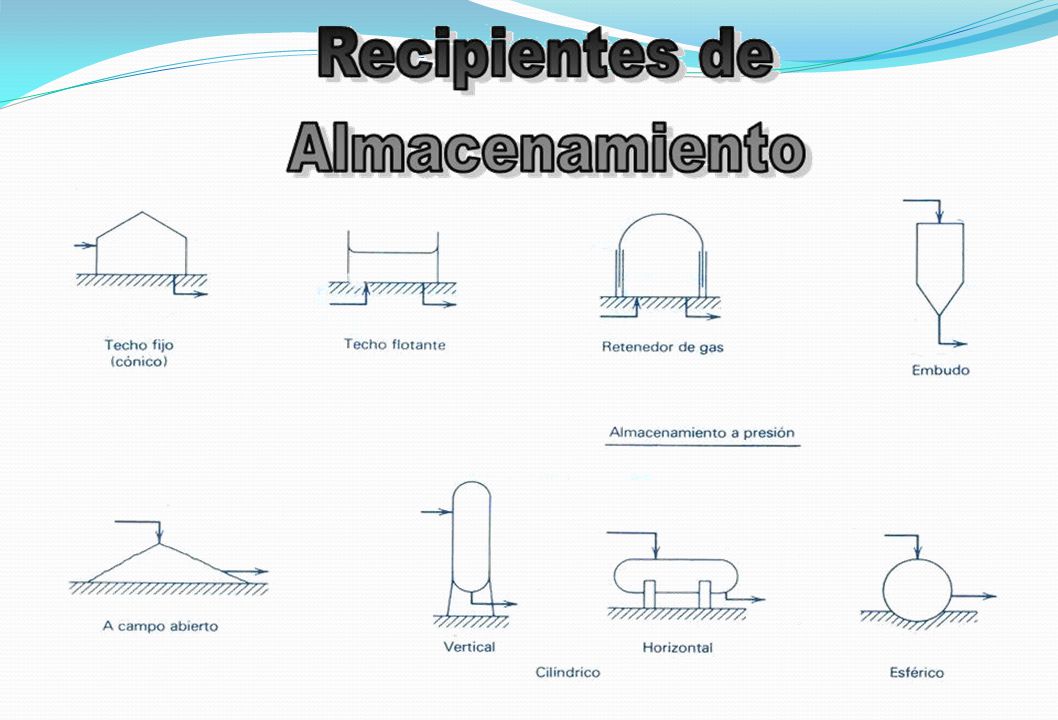 Recipientes de Almacenamiento

Techo fijo (cónico)

Techo flotante

Retenedor de gas

Embudo

Almacenamiento a presión

A campo abierto

Vertical

Horizontal

Cilíndrico

Esférico